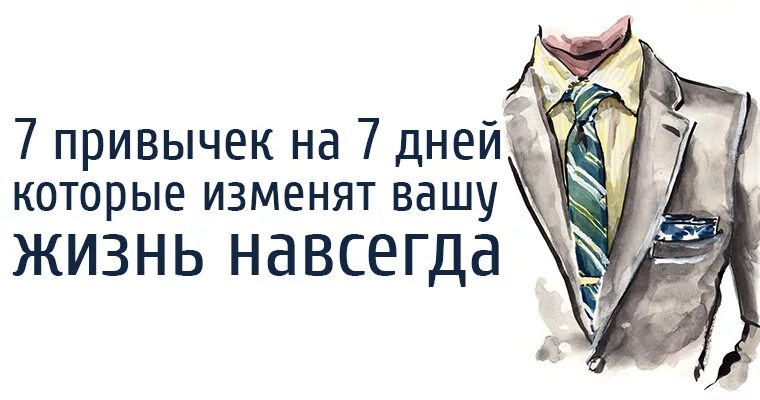 7 привычек на 7 дней которые изменят вашу жизнь навсегда